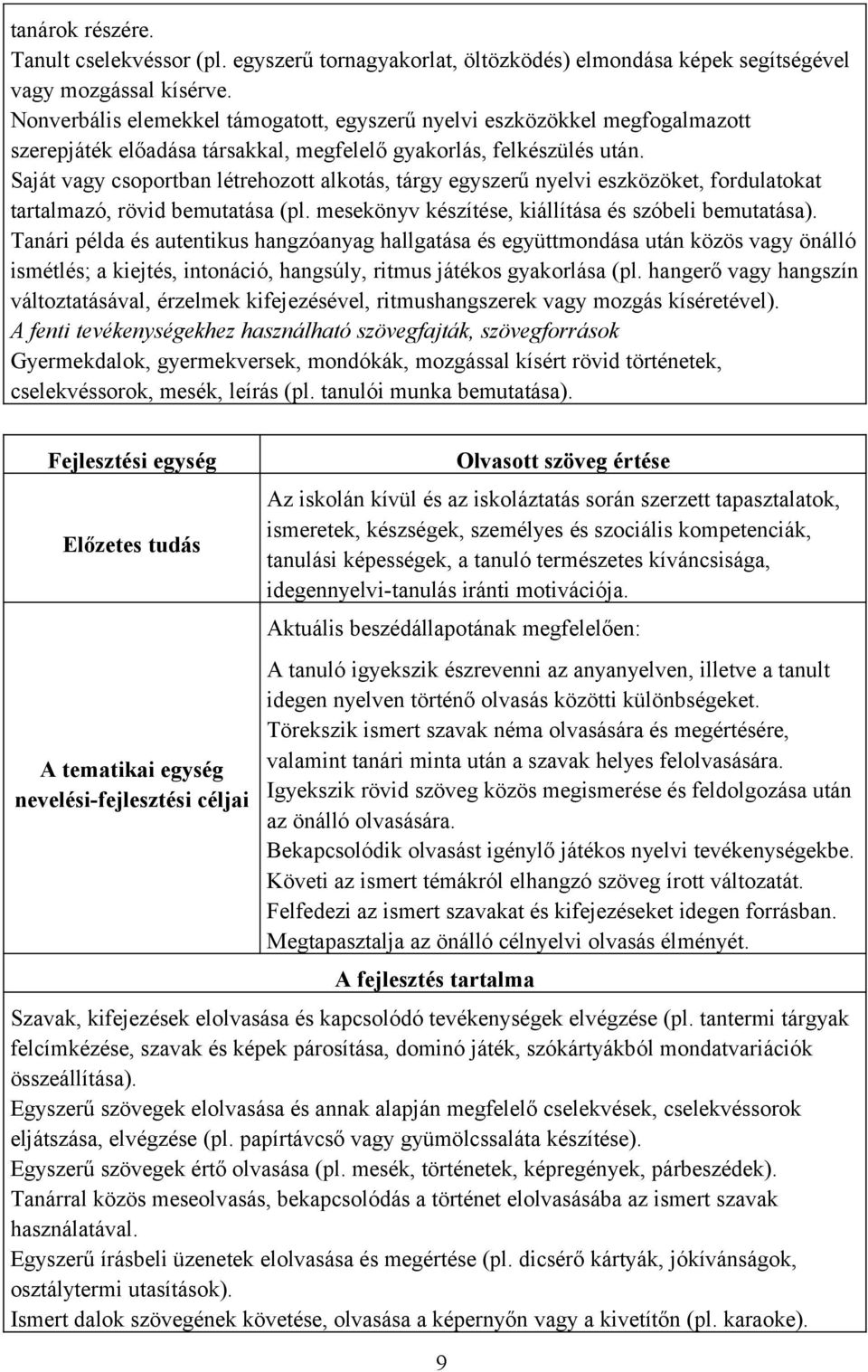 tanárok részére.
Tanult cselekvéssor (pl. egyszerű tornagyakorlat, öltözködés) elmondása képek segítségével vagy mozgással kísérve.
Nonverbális elemekkel támogatott, egyszerű nyelvi eszközökkel megfogalmazott szerepjáték előadása társakkal, megfelelő gyakorlás, felkészülés után.
Saját vagy csoportban létrehozott alkotás, tárgy egyszerű nyelvi eszközöket, fordulatokat tartalmazó, rövid bemutatása (pl. mesekönyv készítése, kiállítása és szóbeli bemutatása).
Tanári példa és autentikus hangzóanyag hallgatása és együttmondása után közös vagy önálló ismétlés; a kiejtés, intonáció, hangsúly, ritmus játékos gyakorlása (pl. hangerő vagy hangszín változtatásával, érzelmek kifejezésével, ritmushangszerek vagy mozgás kíséretével).
A fenti tevékenységekhez használható szövegfajták, szövegforrások
Gyermekdalok, gyermekversek, mondókák, mozgással kísért rövid történetek, cselekvéssorok, mesék, leírás (pl. tanulói munka bemutatása).

| Fejlesztési egység | Olvasott szöveg értése |
|---|---|
| Előzetes tudás | Az iskolán kívül és az iskoláztatás során szerzett tapasztalatok, ismeretek, készségek, személyes és szociális kompetenciák, tanulási képességek, a tanuló természetes kíváncsisága, idegennyelvi-tanulás iránti motivációja. |
| A tematikai egység nevelési-fejlesztési céljai | Aktuális beszédállapotának megfelelően: A tanuló igyekszik észrevenni az anyanyelven, illetve a tanult idegen nyelven történő olvasás közötti különbségeket. Törekszik ismert szavak néma olvasására és megértésére, valamint tanári minta után a szavak helyes felolvasására. Igyekszik rövid szöveg közös megismerése és feldolgozása után az önálló olvasására. Bekapcsolódik olvasást igénylő játékos nyelvi tevékenységekbe. Követi az ismert témákról elhangzó szöveg írott változatát. Felfedezi az ismert szavakat és kifejezéseket idegen forrásban. Megtapasztalja az önálló célnyelvi olvasás élményét. |

A fejlesztés tartalma
Szavak, kifejezések elolvasása és kapcsolódó tevékenységek elvégzése (pl. tantermi tárgyak felcímkézése, szavak és képek párosítása, dominó játék, szókártyákból mondatvariációk összeállítása).
Egyszerű szövegek elolvasása és annak alapján megfelelő cselekvések, cselekvéssorok eljátszása, elvégzése (pl. papírtávcső vagy gyümölcssaláta készítése).
Egyszerű szövegek értő olvasása (pl. mesék, történetek, képregények, párbeszédek).
Tanárral közös meseolvasás, bekapcsolódás a történet elolvasásába az ismert szavak használatával.
Egyszerű írásbeli üzenetek elolvasása és megértése (pl. dicsérő kártyák, jókívánságok, osztálytermi utasítások).
Ismert dalok szövegének követése, olvasása a képernyőn vagy a kivetítőn (pl. karaoke).

9